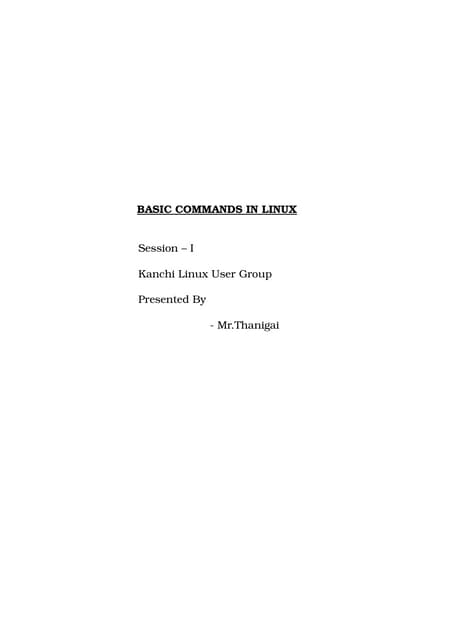 BASIC COMMANDS IN LINUX

Session – I

Kanchi Linux User Group

Presented By

- Mr.Thanigai